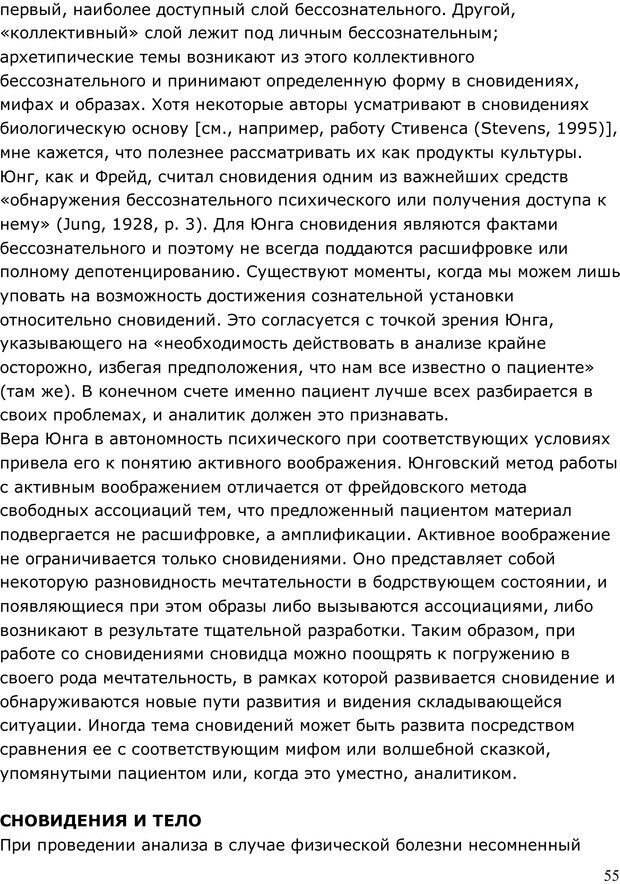 первый, наиболее доступный слой бессознательного. Другой, «коллективный» слой лежит под личным бессознательным; архетипические темы возникают из этого коллективного бессознательного и принимают определенную форму в сновидениях, мифах и образах. Хотя некоторые авторы усматривают в сновидениях биологическую основу [см., например, работу Стивенса (Stevens, 1995)], мне кажется, что полезнее рассматривать их как продукты культуры. Юнг, как и Фрейд, считал сновидения одним из важнейших средств «обнаружения бессознательного психического или получения доступа к нему» (Jung, 1928, p. 3). Для Юнга сновидения являются фактами бессознательного и поэтому не всегда поддаются расшифровке или полному депотенцированию. Существуют моменты, когда мы можем лишь уповать на возможность достижения сознательной установки относительно сновидений. Это согласуется с точкой зрения Юнга, указывающего на «необходимость действовать в анализе крайне осторожно, избегая предположения, что нам все известно о пациенте» (там же). В конечном счете именно пациент лучше всех разбирается в своих проблемах, и аналитик должен это признавать.
Вера Юнга в автономность психического при соответствующих условиях привела его к понятию активного воображения. Юнговский метод работы с активным воображением отличается от фрейдовского метода свободных ассоциаций тем, что предложенный пациентом материал подвергается не расшифровке, а амплификации. Активное воображение не ограничивается только сновидениями. Оно представляет собой некоторую разновидность мечтательности в бодрствующем состоянии, и появляющиеся при этом образы либо вызываются ассоциациями, либо возникают в результате тщательной разработки. Таким образом, при работе со сновидениями сновидца можно поощрять к погружению в своего рода мечтательность, в рамках которой развивается сновидение и обнаруживаются новые пути развития и видения складывающейся ситуации. Иногда тема сновидений может быть развита посредством сравнения ее с соответствующим мифом или волшебной сказкой, упомянутыми пациентом или, когда это уместно, аналитиком.

СНОВИДЕНИЯ И ТЕЛО
При проведении анализа в случае физической болезни несомненный

55